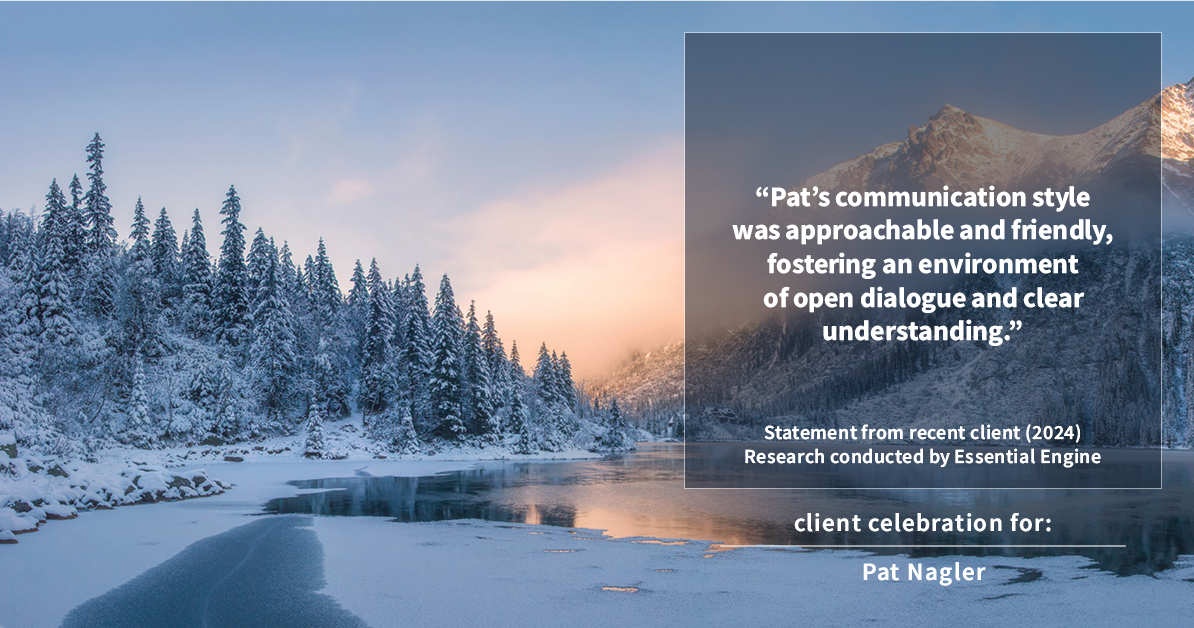 “Pat’s communication style was approachable and friendly, fostering an environment of open dialogue and clear understanding.”

Statement from recent client (2024)
Research conducted by Essential Engine

client celebration for:

Pat Nagler